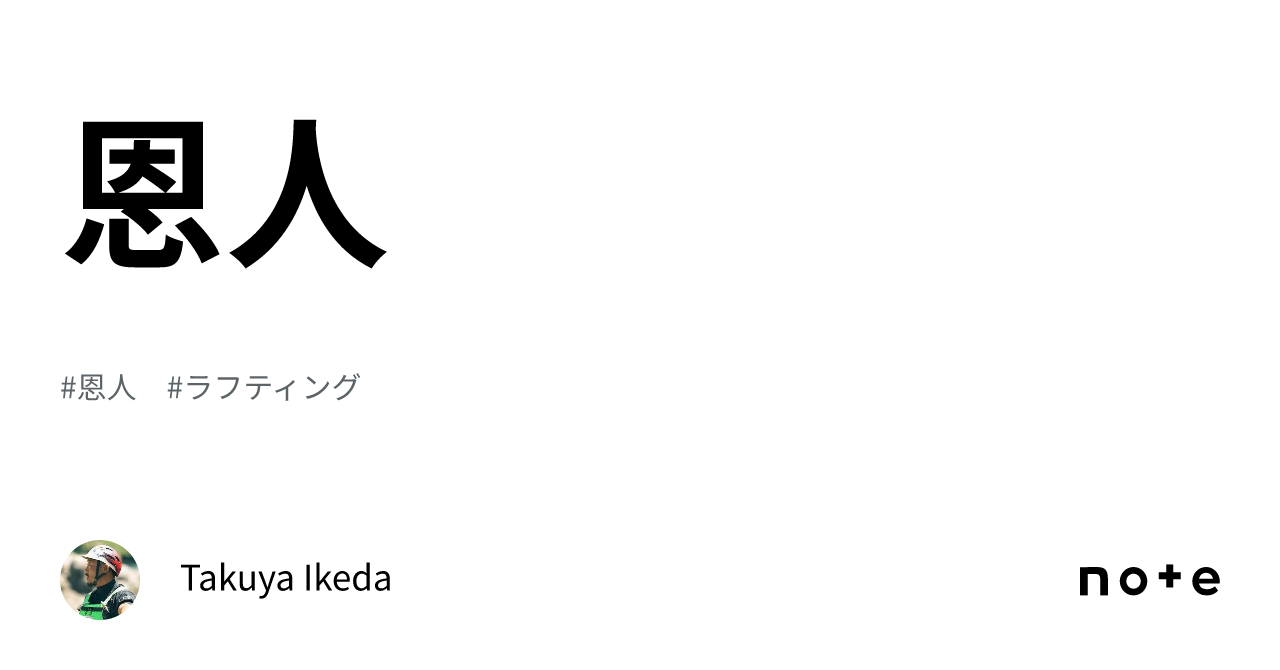 恩人

#恩人　#ラフティング

Takuya Ikeda

note